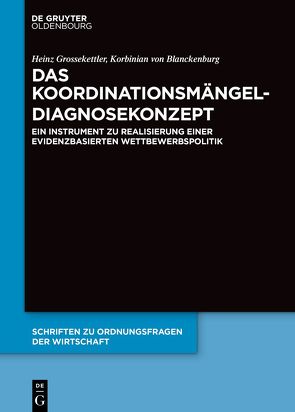 DE GRUYTER
OLDENBOURG

Heinz Grossekettler, Korbinian von Blanckenburg

DAS KOORDINATIONSMÄNGEL-DIAGNOSEKONZEPT

EIN INSTRUMENT ZU REALISIERUNG EINER EVIDENZBASIERTEN WETTBEWERBSPOLITIK

SCHRIFTEN ZU ORDNUNGSFRAGEN DER WIRTSCHAFT

DE
G